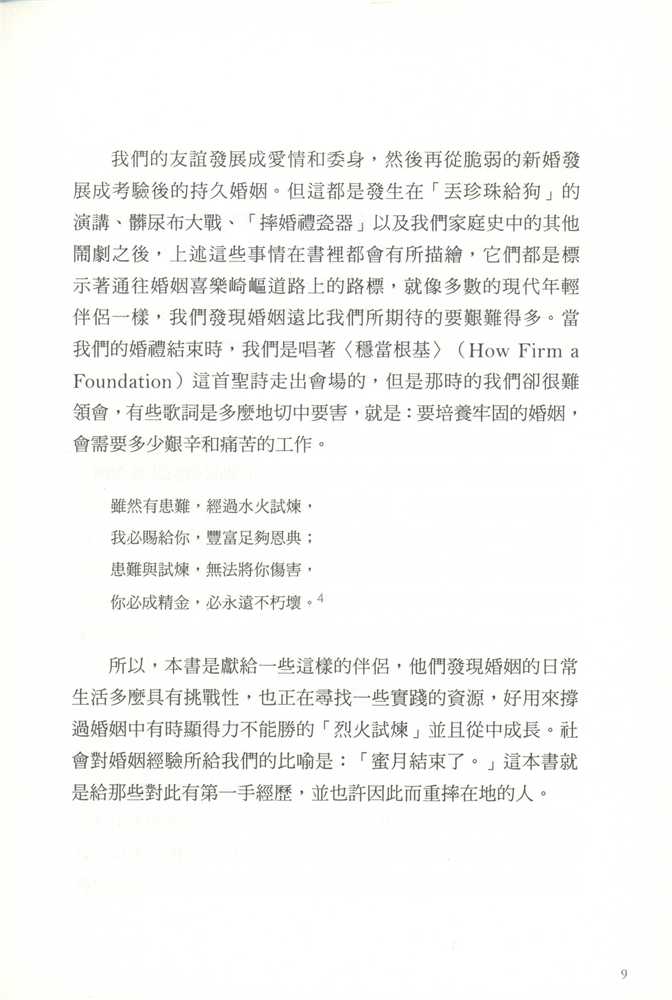 我們的友誼發展成愛情和委身，然後再從脆弱的新婚發展成考驗後的持久婚姻。但這都是發生在「丟珍珠給狗」的演講、髒尿布大戰、「摔婚禮瓷器」以及我們家庭史中的其他鬧劇之後，上述這些事情在書裡都會有所描繪，它們都是標示著通往婚姻喜樂崎嶇道路上的路標，就像多數的現代年輕伴侶一樣，我們發現婚姻遠比我們所期待的要艱難得多。當我們的婚禮結束時，我們是唱著〈穩當根基〉（How Firm a Foundation）這首聖詩走出會場的，但是那時的我們卻很難領會，有些歌詞是多麼地切中要害，就是：要培養牢固的婚姻，會需要多少艱辛和痛苦的工作。

雖然有患難，經過水火試煉，
我必賜給你，豐富足夠恩典；
患難與試煉，無法將你傷害，
你必成精金，必永遠不朽壞。$^4$

所以，本書是獻給一些這樣的伴侶，他們發現婚姻的日常生活多麼具有挑戰性，也正在尋找一些實踐的資源，好用來撐過婚姻中有時顯得力不能勝的「烈火試煉」並且從中成長。社會對婚姻經驗所給我們的比喻是：「蜜月結束了。」這本書就是給那些對此有第一手經歷，並也許因此而重摔在地的人。

9